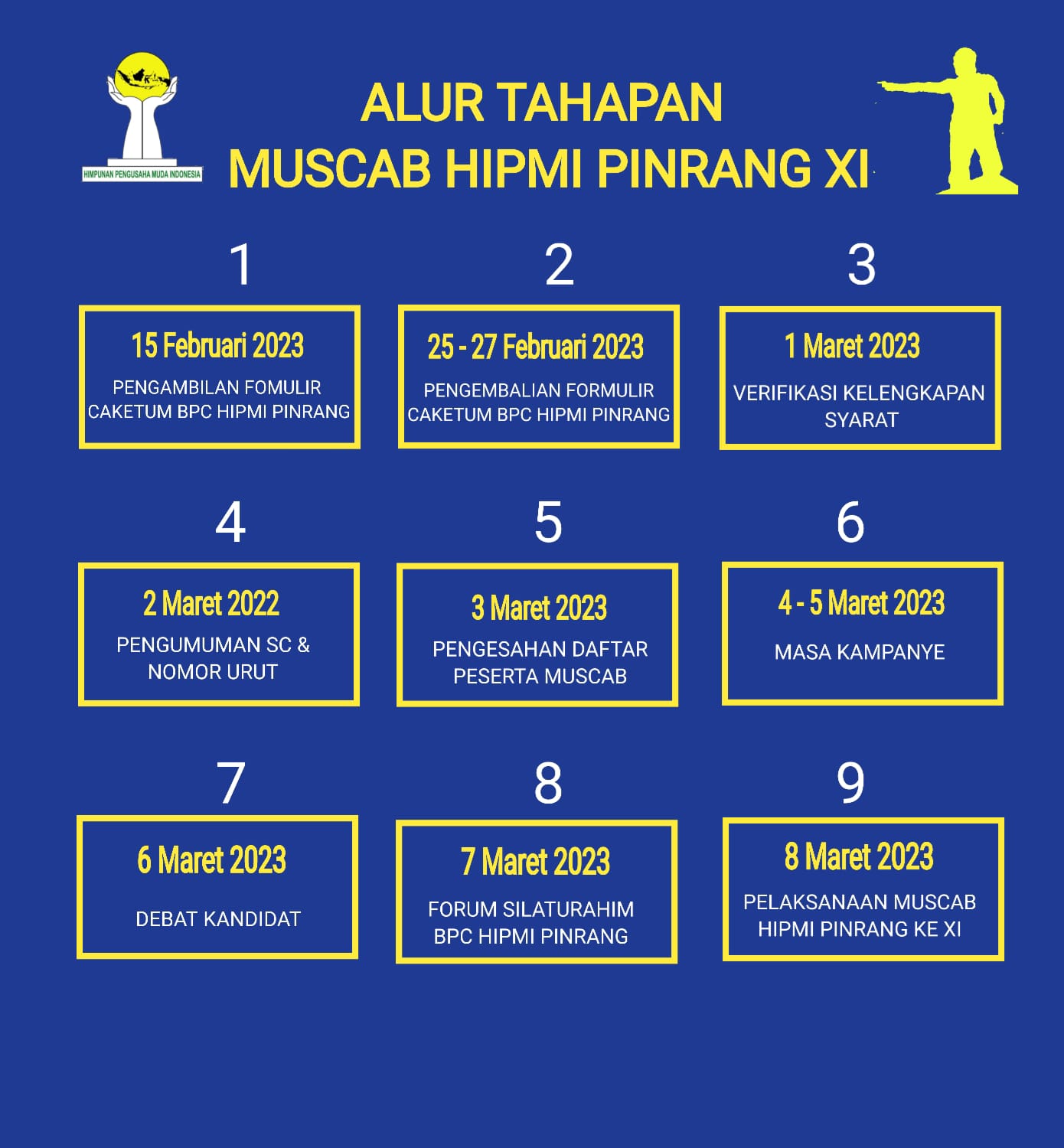 HIMPUNAN PENGUSAHA MUDA INDONESIA

ALUR TAHAPAN
MUSCAB HIPMI PINRANG XI

1

15 Februari 2023

PENGAMBILAN FOMULIR CAKETUM BPC HIPMI PINRANG

2

25 - 27 Februari 2023

PENGEMBALIAN FORMULIR CAKETUM BPC HIPMI PINRANG

3

1 Maret 2023

VERIFIKASI KELENGKAPAN SYARAT

4

2 Maret 2022

PENGUMUMAN SC & NOMOR URUT

5

3 Maret 2023

PENGESAHAN DAFTAR PESERTA MUSCAB

6

4 - 5 Maret 2023

MASA KAMPANYE

7

6 Maret 2023

DEBAT KANDIDAT

8

7 Maret 2023

FORUM SILATURAHIM BPC HIPMI PINRANG

9

8 Maret 2023

PELAKSANAAN MUSCAB HIPMI PINRANG KE XI